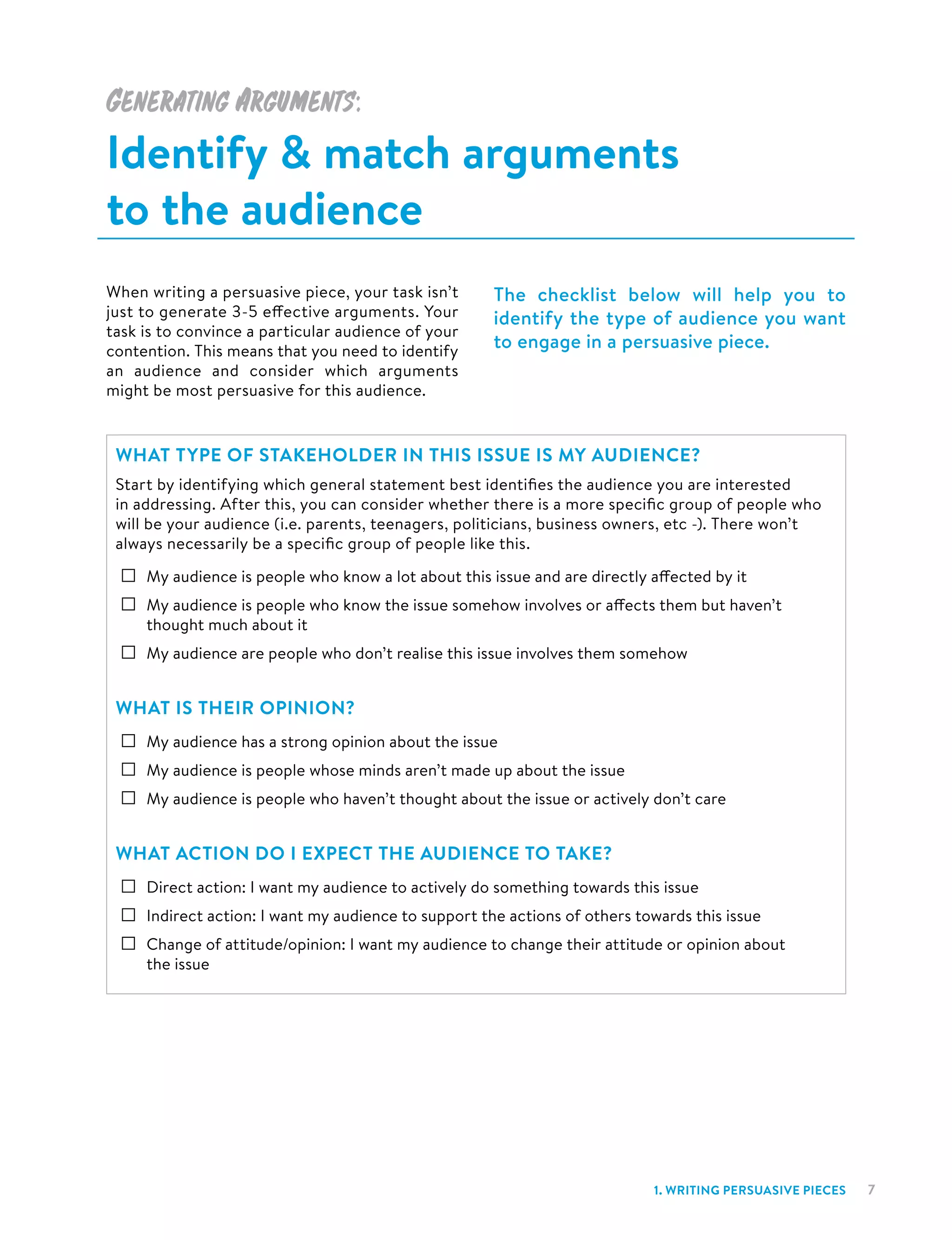 GENERATING ARGUMENTS:

Identify & match arguments to the audience

When writing a persuasive piece, your task isn't just to generate 3-5 effective arguments. Your task is to convince a particular audience of your contention. This means that you need to identify an audience and consider which arguments might be most persuasive for this audience.

The checklist below will help you to identify the type of audience you want to engage in a persuasive piece.

WHAT TYPE OF STAKEHOLDER IN THIS ISSUE IS MY AUDIENCE?

Start by identifying which general statement best identifies the audience you are interested in addressing. After this, you can consider whether there is a more specific group of people who will be your audience (i.e. parents, teenagers, politicians, business owners, etc -). There won't always necessarily be a specific group of people like this.

☐ My audience is people who know a lot about this issue and are directly affected by it

☐ My audience is people who know the issue somehow involves or affects them but haven't thought much about it

☐ My audience are people who don't realise this issue involves them somehow

WHAT IS THEIR OPINION?

☐ My audience has a strong opinion about the issue

☐ My audience is people whose minds aren't made up about the issue

☐ My audience is people who haven't thought about the issue or actively don't care

WHAT ACTION DO I EXPECT THE AUDIENCE TO TAKE?

☐ Direct action: I want my audience to actively do something towards this issue

☐ Indirect action: I want my audience to support the actions of others towards this issue

☐ Change of attitude/opinion: I want my audience to change their attitude or opinion about the issue

1. WRITING PERSUASIVE PIECES 7